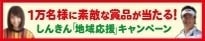 1万名様に素敵な賞品が当たる!
しんきん「地域応援」キャンペーン